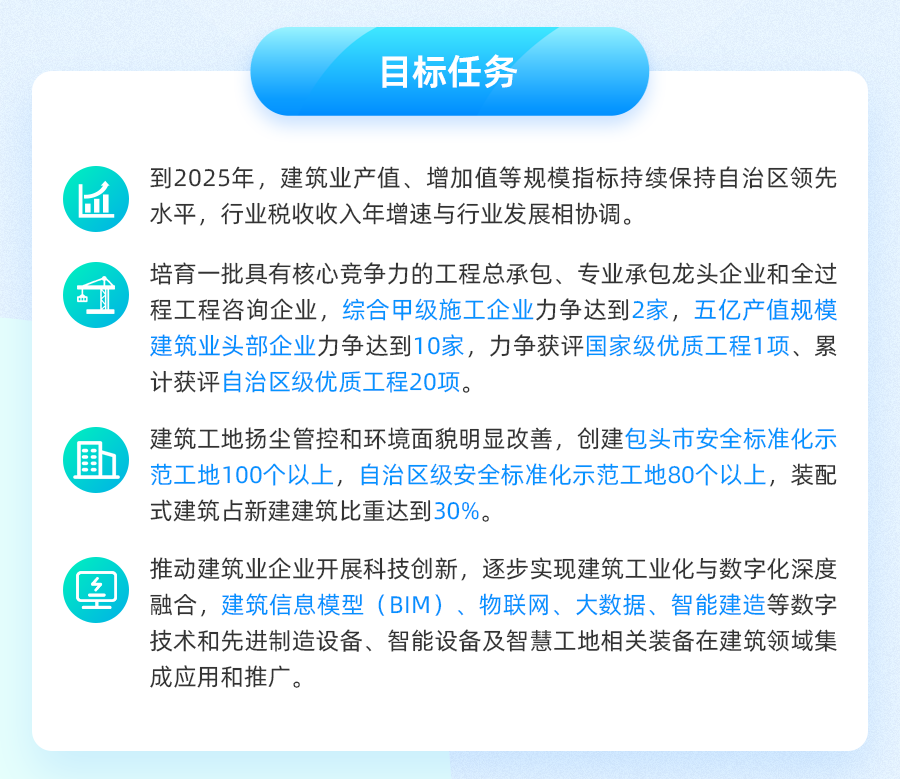 目标任务

到2025年，建筑业产值、增加值等规模指标持续保持自治区领先水平，行业税收收入年增速与行业发展相协调。

培育一批具有核心竞争力的工程总承包、专业承包龙头企业和全过程工程咨询企业，综合甲级施工企业力争达到2家，五亿产值规模建筑业头部企业力争达到10家，力争获评国家级优质工程1项、累计获评自治区级优质工程20项。

建筑工地扬尘管控和环境面貌明显改善，创建包头市安全标准化示范工地100个以上，自治区级安全标准化示范工地80个以上，装配式建筑占新建建筑比重达到30%。

推动建筑业企业开展科技创新，逐步实现建筑工业化与数字化深度融合，建筑信息模型（BIM）、物联网、大数据、智能建造等数字技术和先进制造设备、智能设备及智慧工地相关装备在建筑领域集成应用和推广。